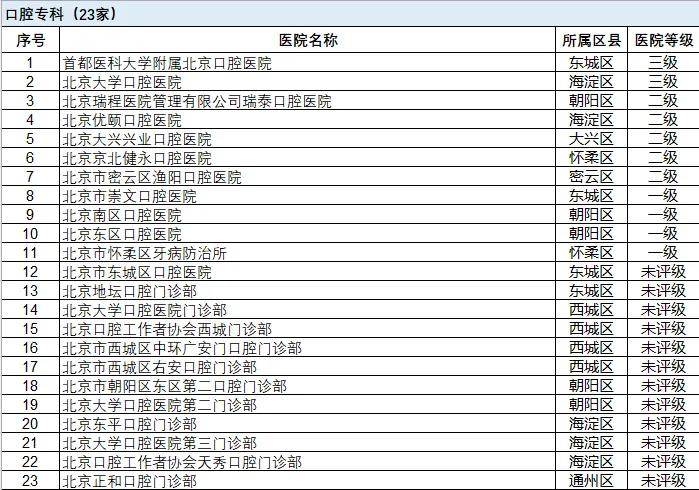 口腔专科（23家）

| 序号 | 医院名称 | 所属区县 | 医院等级 |
|---|---|---|---|
| 1 | 首都医科大学附属北京口腔医院 | 东城区 | 三级 |
| 2 | 北京大学口腔医院 | 海淀区 | 三级 |
| 3 | 北京瑞程医院管理有限公司瑞泰口腔医院 | 朝阳区 | 二级 |
| 4 | 北京优颐口腔医院 | 海淀区 | 二级 |
| 5 | 北京大兴兴业口腔医院 | 大兴区 | 二级 |
| 6 | 北京京北健永口腔医院 | 怀柔区 | 二级 |
| 7 | 北京市密云区渔阳口腔医院 | 密云区 | 二级 |
| 8 | 北京市崇文口腔医院 | 东城区 | 一级 |
| 9 | 北京南区口腔医院 | 朝阳区 | 一级 |
| 10 | 北京东区口腔医院 | 朝阳区 | 一级 |
| 11 | 北京市怀柔区牙病防治所 | 怀柔区 | 一级 |
| 12 | 北京市东城区口腔医院 | 东城区 | 未评级 |
| 13 | 北京地坛口腔门诊部 | 东城区 | 未评级 |
| 14 | 北京大学口腔医院门诊部 | 西城区 | 未评级 |
| 15 | 北京口腔工作者协会西城门诊部 | 西城区 | 未评级 |
| 16 | 北京市西城区中环广安门口腔门诊部 | 西城区 | 未评级 |
| 17 | 北京市西城区右安口腔门诊部 | 西城区 | 未评级 |
| 18 | 北京市朝阳区东区第二口腔门诊部 | 朝阳区 | 未评级 |
| 19 | 北京大学口腔医院第二门诊部 | 朝阳区 | 未评级 |
| 20 | 北京东平口腔门诊部 | 海淀区 | 未评级 |
| 21 | 北京大学口腔医院第三门诊部 | 海淀区 | 未评级 |
| 22 | 北京口腔工作者协会天秀口腔门诊部 | 海淀区 | 未评级 |
| 23 | 北京正和口腔门诊部 | 通州区 | 未评级 |